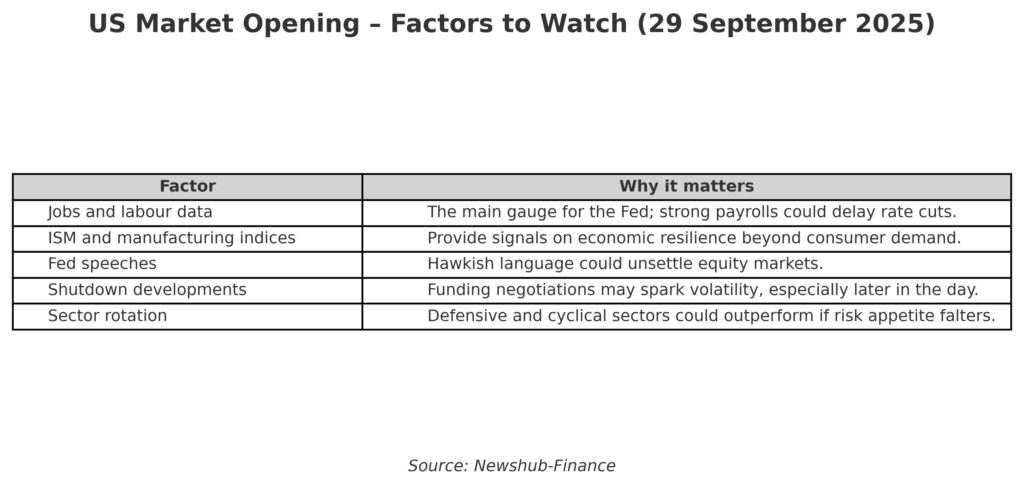 US Market Opening – Factors to Watch (29 September 2025)

| Factor | Why it matters |
|---|---|
| Jobs and labour data | The main gauge for the Fed; strong payrolls could delay rate cuts. |
| ISM and manufacturing indices | Provide signals on economic resilience beyond consumer demand. |
| Fed speeches | Hawkish language could unsettle equity markets. |
| Shutdown developments | Funding negotiations may spark volatility, especially later in the day. |
| Sector rotation | Defensive and cyclical sectors could outperform if risk appetite falters. |

Source: Newshub-Finance